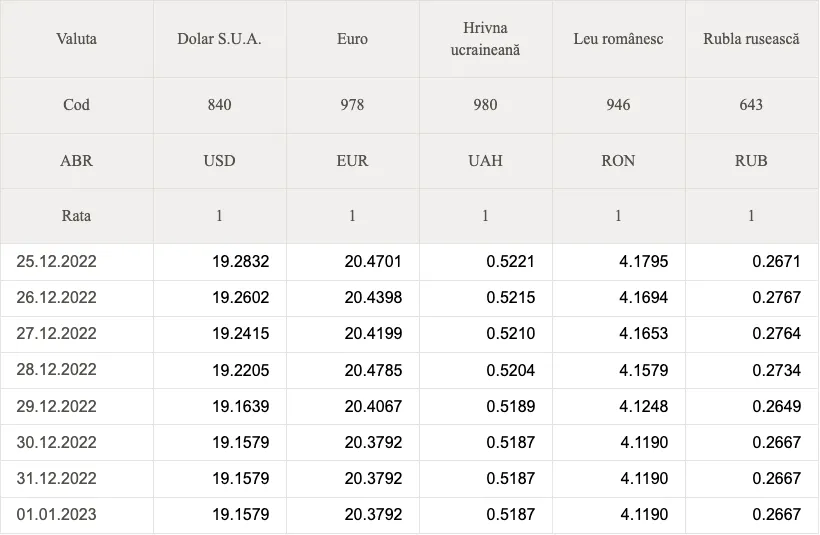 | Valuta | Dolar S.U.A. | Euro | Hrivna ucraineană | Leu românesc | Rubla rusească |
|---|---|---|---|---|---|
| Cod | 840 | 978 | 980 | 946 | 643 |
| ABR | USD | EUR | UAH | RON | RUB |
| Rata | 1 | 1 | 1 | 1 | 1 |
| 25.12.2022 | 19.2832 | 20.4701 | 0.5221 | 4.1795 | 0.2671 |
| 26.12.2022 | 19.2602 | 20.4398 | 0.5215 | 4.1694 | 0.2767 |
| 27.12.2022 | 19.2415 | 20.4199 | 0.5210 | 4.1653 | 0.2764 |
| 28.12.2022 | 19.2205 | 20.4785 | 0.5204 | 4.1579 | 0.2734 |
| 29.12.2022 | 19.1639 | 20.4067 | 0.5189 | 4.1248 | 0.2649 |
| 30.12.2022 | 19.1579 | 20.3792 | 0.5187 | 4.1190 | 0.2667 |
| 31.12.2022 | 19.1579 | 20.3792 | 0.5187 | 4.1190 | 0.2667 |
| 01.01.2023 | 19.1579 | 20.3792 | 0.5187 | 4.1190 | 0.2667 |